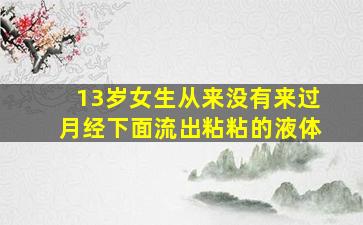 13岁女生从来没有来过月经下面流出粘粘的液体